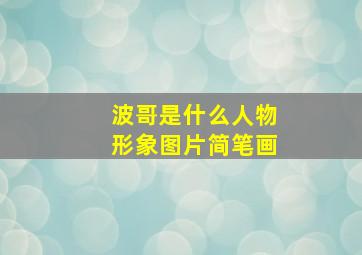 波哥是什么人物
形象图片简笔画